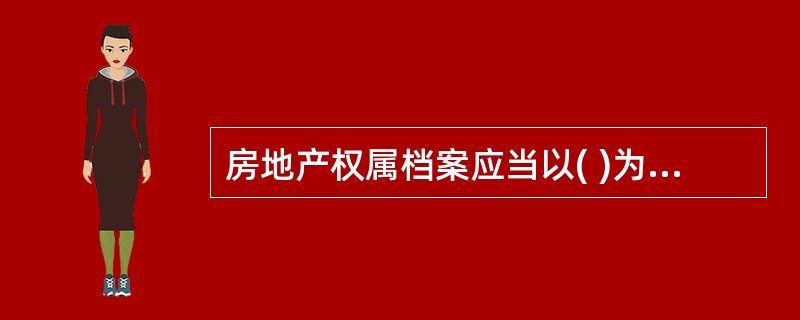 房地产权属档案应当以( )为...